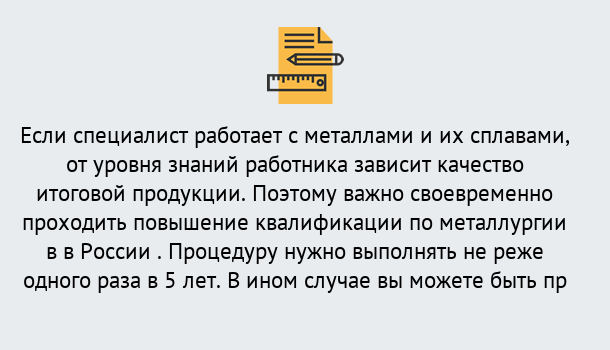 Если специалист работает с металлами и их сплавами, от уровня знаний работника зависит качество итоговой продукции. Поэтому важно своевременно проходить повышение квалификации по металлургии в в России . Процедуру нужно выполнять не реже одного раза в 5 лет. В ином случае вы можете быть пр